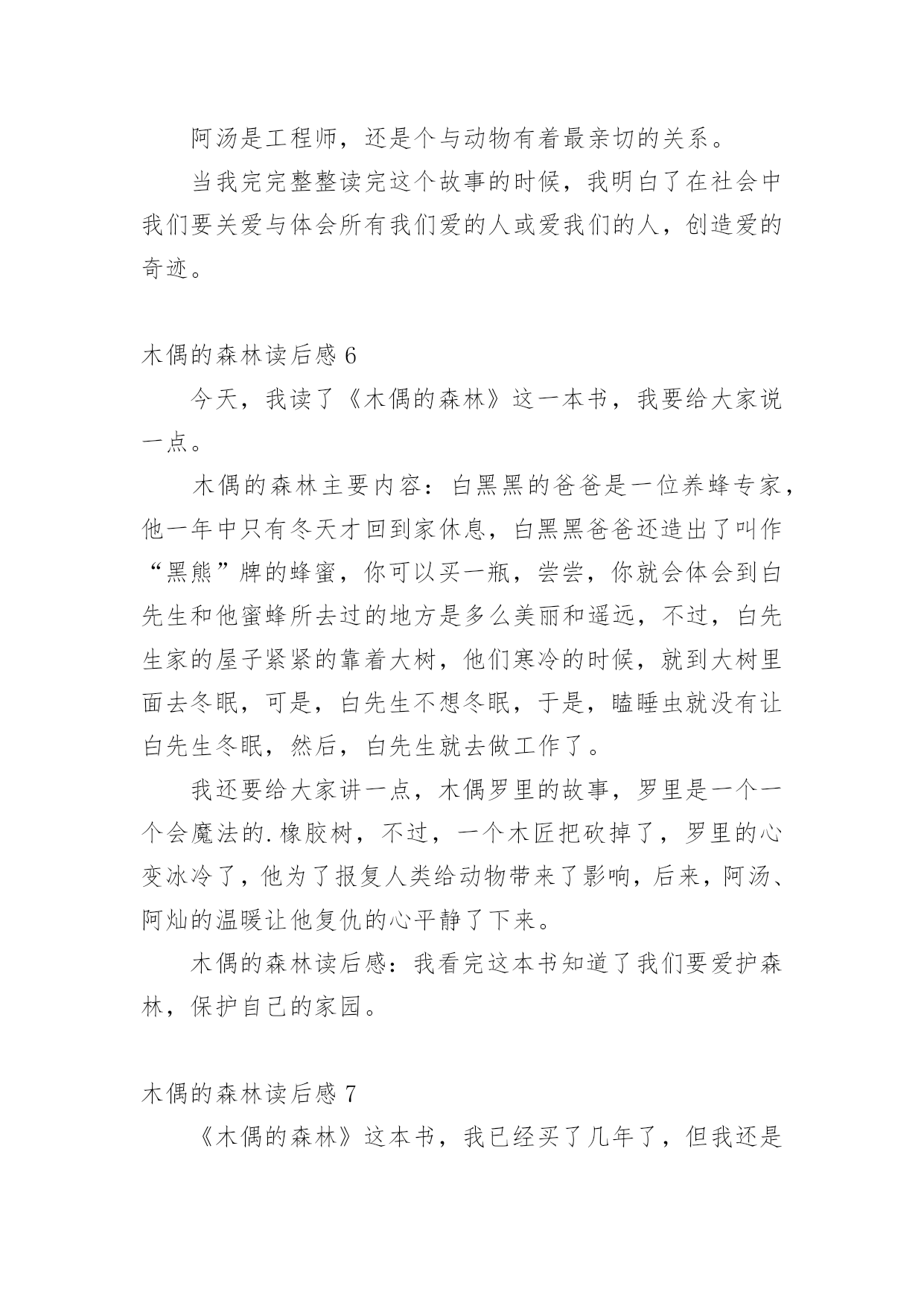 阿汤是工程师，还是个与动物有着最亲切的关系。

当我完完整整读完这个故事的时候，我明白了在社会中我们要关爱与体会所有我们爱的人或爱我们的人，创造爱的奇迹。

木偶的森林读后感 6

今天，我读了《木偶的森林》这一本书，我要给大家说一点。

木偶的森林主要内容：白黑黑的爸爸是一位养蜂专家，他一年中只有冬天才回到家休息，白黑黑爸爸还造出了叫作“黑熊”牌的蜂蜜，你可以买一瓶，尝尝，你就会体会到白先生和他蜜蜂所去过的地方是多么美丽和遥远，不过，白先生家的屋子紧紧的靠着大树，他们寒冷的时候，就到大树里面去冬眠，可是，白先生不想冬眠，于是，瞌睡虫就没有让白先生冬眠，然后，白先生就去做工作了。

我还要给大家讲一点，木偶罗里的故事，罗里是一个一个会魔法的.橡胶树，不过，一个木匠把砍掉了，罗里的心变冰冷了，他为了报复人类给动物带来了影响，后来，阿汤、阿灿的温暖让他复仇的心平静了下来。

木偶的森林读后感：我看完这本书知道了我们要爱护森林，保护自己的家园。

木偶的森林读后感 7

《木偶的森林》这本书，我已经买了几年了，但我还是